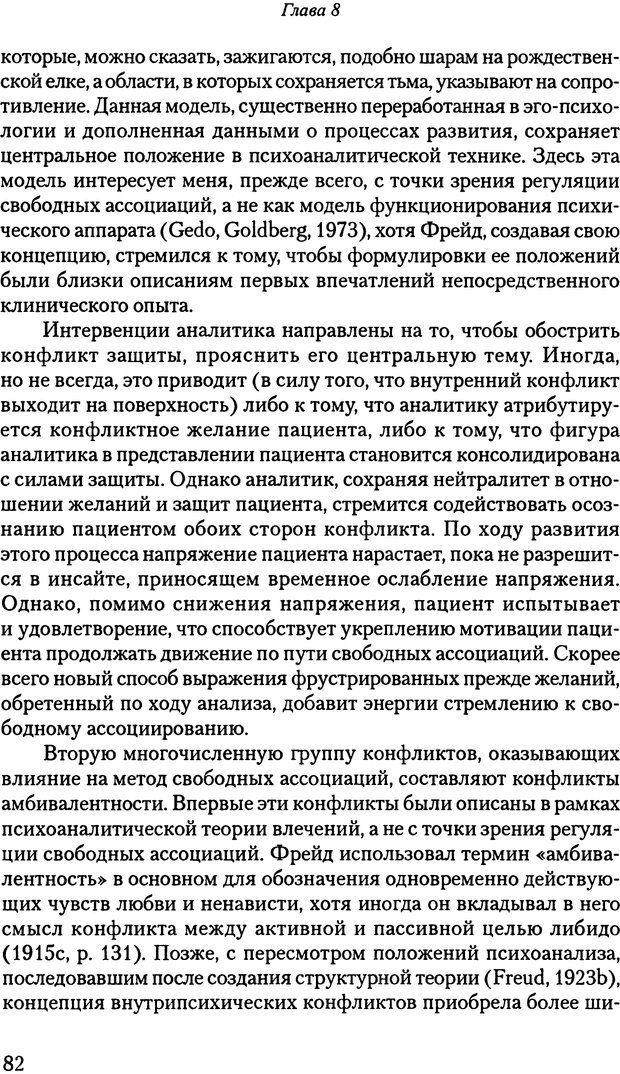 Глава 8

которые, можно сказать, зажигаются, подобно шарам на рождественской елке, а области, в которых сохраняется тьма, указывают на сопротивление. Данная модель, существенно переработанная в эго-психологии и дополненная данными о процессах развития, сохраняет центральное положение в психоаналитической технике. Здесь эта модель интересует меня, прежде всего, с точки зрения регуляции свободных ассоциаций, а не как модель функционирования психического аппарата (Gedo, Goldberg, 1973), хотя Фрейд, создавая свою концепцию, стремился к тому, чтобы формулировки ее положений были близки описаниям первых впечатлений непосредственного клинического опыта.

Интервенции аналитика направлены на то, чтобы обострить конфликт защиты, прояснить его центральную тему. Иногда, но не всегда, это приводит (в силу того, что внутренний конфликт выходит на поверхность) либо к тому, что аналитику атрибутируется конфликтное желание пациента, либо к тому, что фигура аналитика в представлении пациента становится консолидирована с силами защиты. Однако аналитик, сохраняя нейтралитет в отношении желаний и защит пациента, стремится содействовать осознанию пациентом обоих сторон конфликта. По ходу развития этого процесса напряжение пациента нарастает, пока не разрешится в инсайте, приносящем временное ослабление напряжения. Однако, помимо снижения напряжения, пациент испытывает и удовлетворение, что способствует укреплению мотивации пациента продолжать движение по пути свободных ассоциаций. Скорее всего новый способ выражения фрустрированных прежде желаний, обретенный по ходу анализа, добавит энергии стремлению к свободному ассоциированию.

Вторую многочисленную группу конфликтов, оказывающих влияние на метод свободных ассоциаций, составляют конфликты амбивалентности. Впервые эти конфликты были описаны в рамках психоаналитической теории влечений, а не с точки зрения регуляции свободных ассоциаций. Фрейд использовал термин «амбивалентность» в основном для обозначения одновременно действующих чувств любви и ненависти, хотя иногда он вкладывал в него смысл конфликта между активной и пассивной целью либидо (1915c, p. 131). Позже, с пересмотром положений психоанализа, последовавшим после создания структурной теории (Freud, 1923b), концепция внутрипсихических конфликтов приобрела более ши-

82